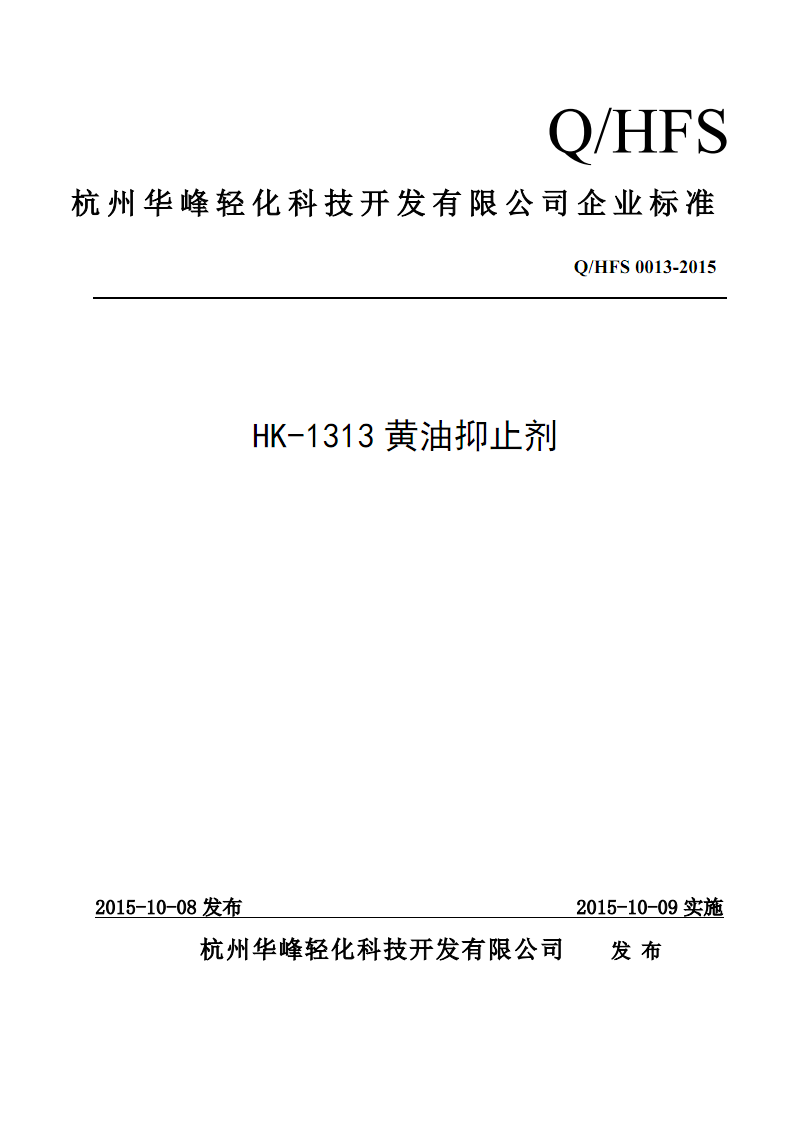 Q/HFS

杭州华峰轻化科技开发有限公司企业标准

Q/HFS 0013-2015

HK-1313 黄油抑止剂

2015-10-08 发布

2015-10-09 实施

杭州华峰轻化科技开发有限公司 发 布